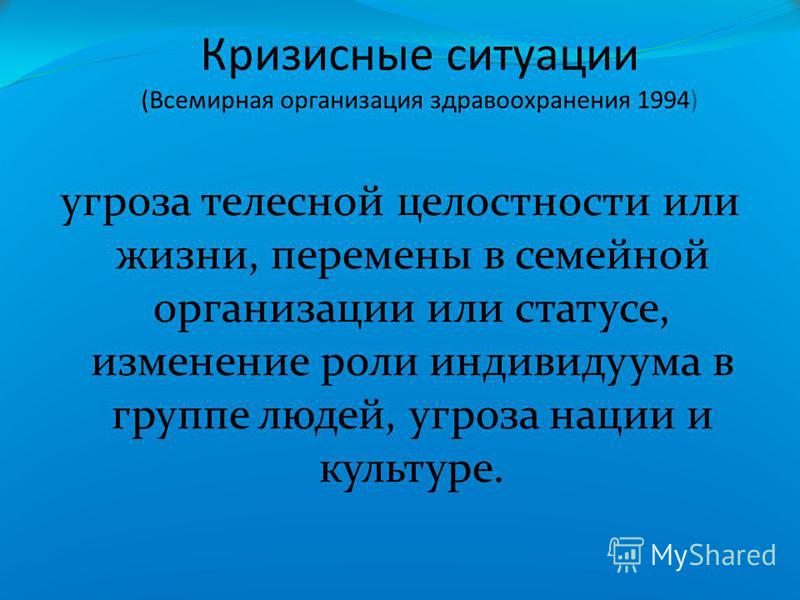 Кризисные ситуации
(Всемирная организация здравоохранения 1994)

угроза телесной целостности или жизни, перемены в семейной организации или статусе, изменение роли индивидуума в группе людей, угроза нации и культуре.

MyShared